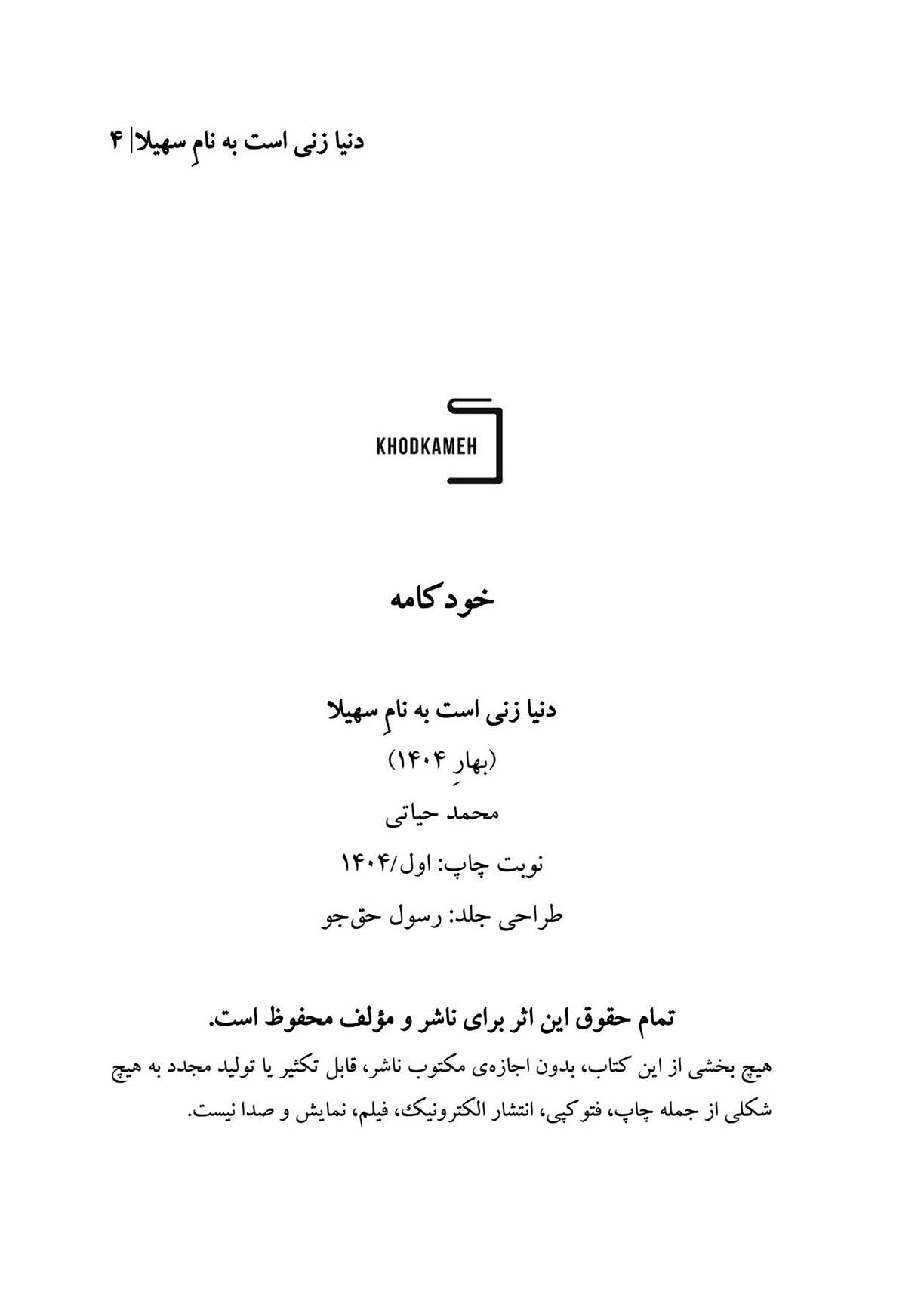 دنیا زنی است به نامِ سهیلا| ۴

KHODKAMEH

خودکامه

دنیا زنی است به نامِ سهیلا
(بهارِ ۱۴۰۴)
محمد حیاتی
نوبت چاپ: اول/۱۴۰۴
طراحی جلد: رسول حق‌جو

تمام حقوق این اثر برای ناشر و مؤلف محفوظ است.
هیچ بخشی از این کتاب، بدون اجازه‌ی مکتوب ناشر، قابل تکثیر یا تولید مجدد به هیچ شکلی از جمله چاپ، فتوکپی، انتشار الکترونیک، فیلم، نمایش و صدا نیست.